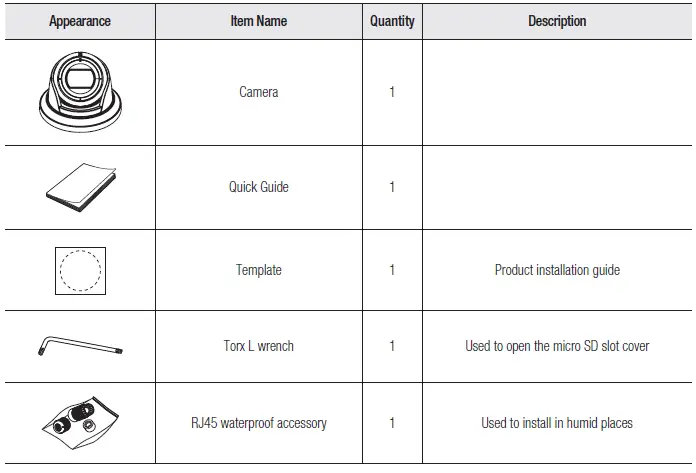 | Appearance | Item Name | Quantity | Description |
|---|---|---|---|
| | Camera | 1 | |
| | Quick Guide | 1 | |
| | Template | 1 | Product installation guide |
| | Torx L wrench | 1 | Used to open the micro SD slot cover |
| | RJ45 waterproof accessory | 1 | Used to install in humid places |